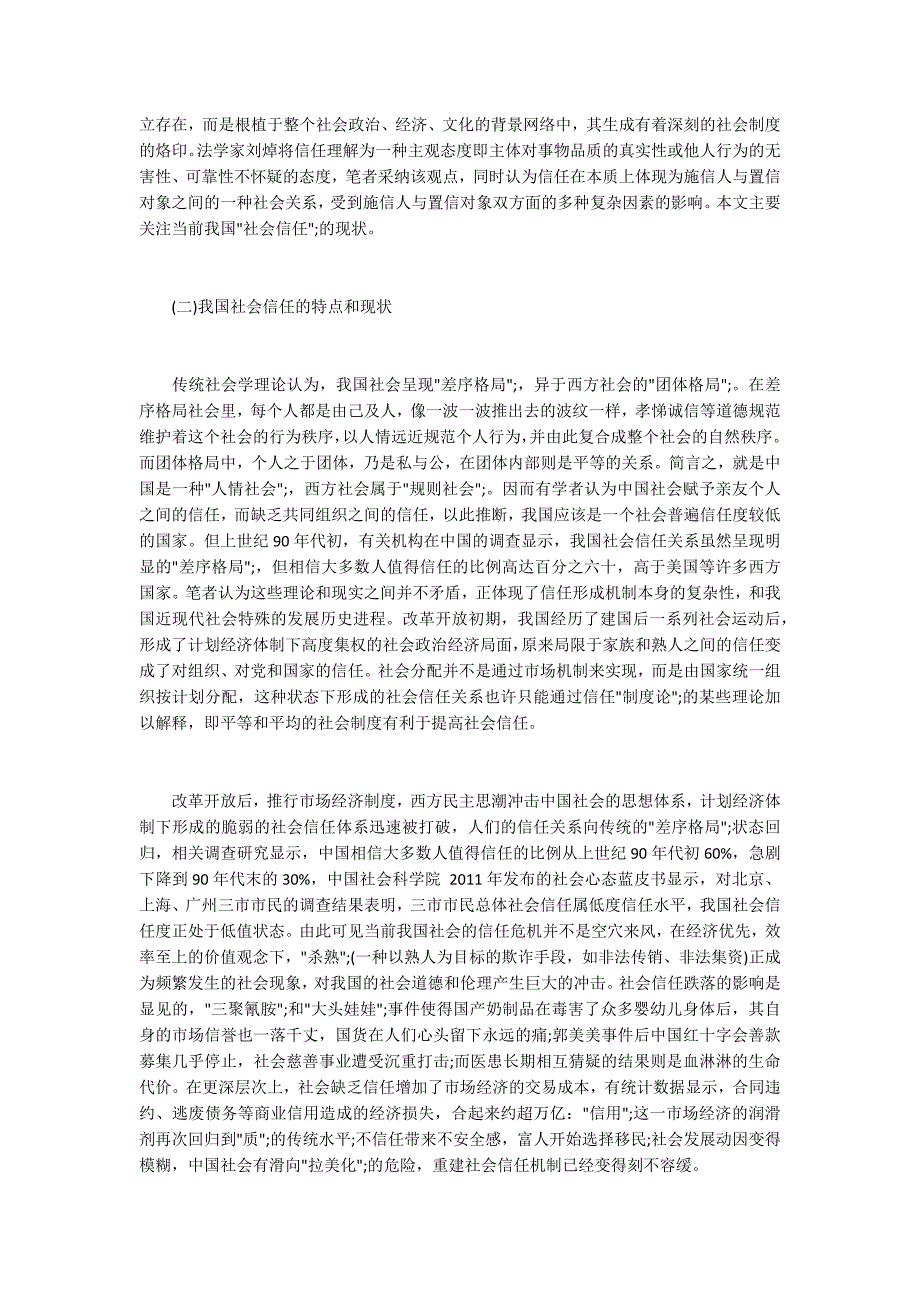 立存在，而是根植于整个社会政治、经济、文化的背景网络中，其生成有着深刻的社会制度的烙印。法学家刘焯将信任理解为一种主观态度即主体对事物品质的真实性或他人行为的无害性、可靠性不怀疑的态度，笔者采纳该观点，同时认为信任在本质上体现为施信人与置信对象之间的一种社会关系，受到施信人与置信对象双方面的多种复杂因素的影响。本文主要关注当前我国"社会信任";的现状。

(二)我国社会信任的特点和现状

传统社会学理论认为，我国社会呈现"差序格局";，异于西方社会的"团体格局";。在差序格局社会里，每个人都是由己及人，像一波一波推出去的波纹一样，孝悌诚信等道德规范维护着这个社会的行为秩序，以人情远近规范个人行为，并由此复合成整个社会的自然秩序。而团体格局中，个人之于团体，乃是私与公，在团体内部则是平等的关系。简言之，就是中国是一种"人情社会";，西方社会属于"规则社会";。因而有学者认为中国社会赋予亲友个人之间的信任，而缺乏共同组织之间的信任，以此推断，我国应该是一个社会普遍信任度较低的国家。但上世纪 90 年代初，有关机构在中国的调查显示，我国社会信任关系虽然呈现明显的"差序格局";，但相信大多数人值得信任的比例高达百分之六十，高于美国等许多西方国家。笔者认为这些理论和现实之间并不矛盾，正体现了信任形成机制本身的复杂性，和我国近现代社会特殊的发展历史进程。改革开放初期，我国经历了建国后一系列社会运动后，形成了计划经济体制下高度集权的社会政治经济局面，原来局限于家族和熟人之间的信任变成了对组织、对党和国家的信任。社会分配并不是通过市场机制来实现，而是由国家统一组织按计划分配，这种状态下形成的社会信任关系也许只能通过信任"制度论";的某些理论加以解释，即平等和平均的社会制度有利于提高社会信任。

改革开放后，推行市场经济制度，西方民主思潮冲击中国社会的思想体系，计划经济体制下形成的脆弱的社会信任体系迅速被打破，人们的信任关系向传统的"差序格局";状态回归，相关调查研究显示，中国相信大多数人值得信任的比例从上世纪 90 年代初 60%，急剧下降到 90 年代末的 30%，中国社会科学院 2011 年发布的社会心态蓝皮书显示，对北京、上海、广州三市市民的调查结果表明，三市市民总体社会信任属低度信任水平，我国社会信任度正处于低值状态。由此可见当前我国社会的信任危机并不是空穴来风，在经济优先，效率至上的价值观念下，"杀熟";(一种以熟人为目标的欺诈手段，如非法传销、非法集资)正成为频繁发生的社会现象，对我国的社会道德和伦理产生巨大的冲击。社会信任跌落的影响是显见的，"三聚氰胺";和"大头娃娃";事件使得国产奶制品在毒害了众多婴幼儿身体后，其自身的市场信誉也一落千丈，国货在人们心头留下永远的痛;郭美美事件后中国红十字会善款募集几乎停止，社会慈善事业遭受沉重打击;而医患长期相互猜疑的结果则是血淋淋的生命代价。在更深层次上，社会缺乏信任增加了市场经济的交易成本，有统计数据显示，合同违约、逃废债务等商业信用造成的经济损失，合起来约超万亿："信用";这一市场经济的润滑剂再次回归到"质";的传统水平;不信任带来不安全感，富人开始选择移民;社会发展动因变得模糊，中国社会有滑向"拉美化";的危险，重建社会信任机制已经变得刻不容缓。